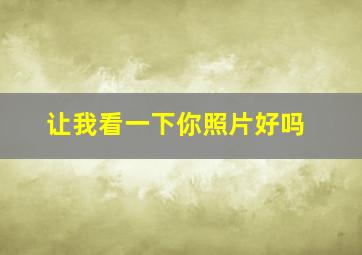 让我看一下你照片好吗